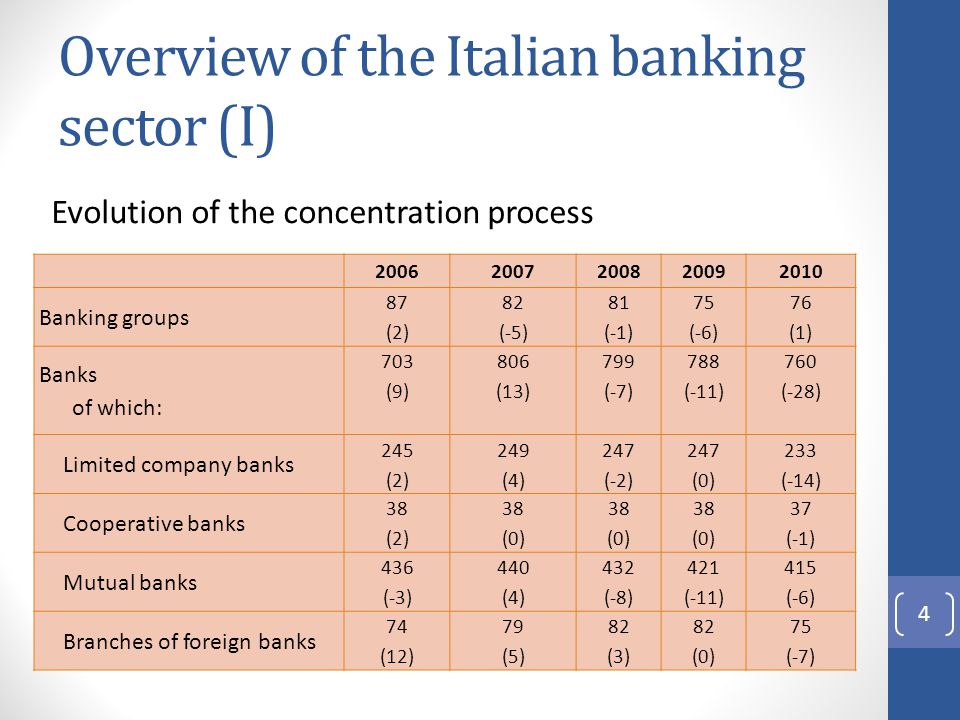 Overview of the Italian banking sector (I)

Evolution of the concentration process

| | 2006 | 2007 | 2008 | 2009 | 2010 |
|---|---|---|---|---|---|
| Banking groups | 87 (2) | 82 (-5) | 81 (-1) | 75 (-6) | 76 (1) |
| Banks of which: | 703 (9) | 806 (13) | 799 (-7) | 788 (-11) | 760 (-28) |
| Limited company banks | 245 (2) | 249 (4) | 247 (-2) | 247 (0) | 233 (-14) |
| Cooperative banks | 38 (2) | 38 (0) | 38 (0) | 38 (0) | 37 (-1) |
| Mutual banks | 436 (-3) | 440 (4) | 432 (-8) | 421 (-11) | 415 (-6) |
| Branches of foreign banks | 74 (12) | 79 (5) | 82 (3) | 82 (0) | 75 (-7) |

4